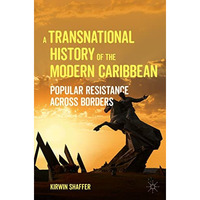 A TRANSNATIONAL HISTORY OF THE MODERN CARIBBEAN

POPULAR RESISTANCE ACROSS BORDERS

KIRWIN SHAFFER